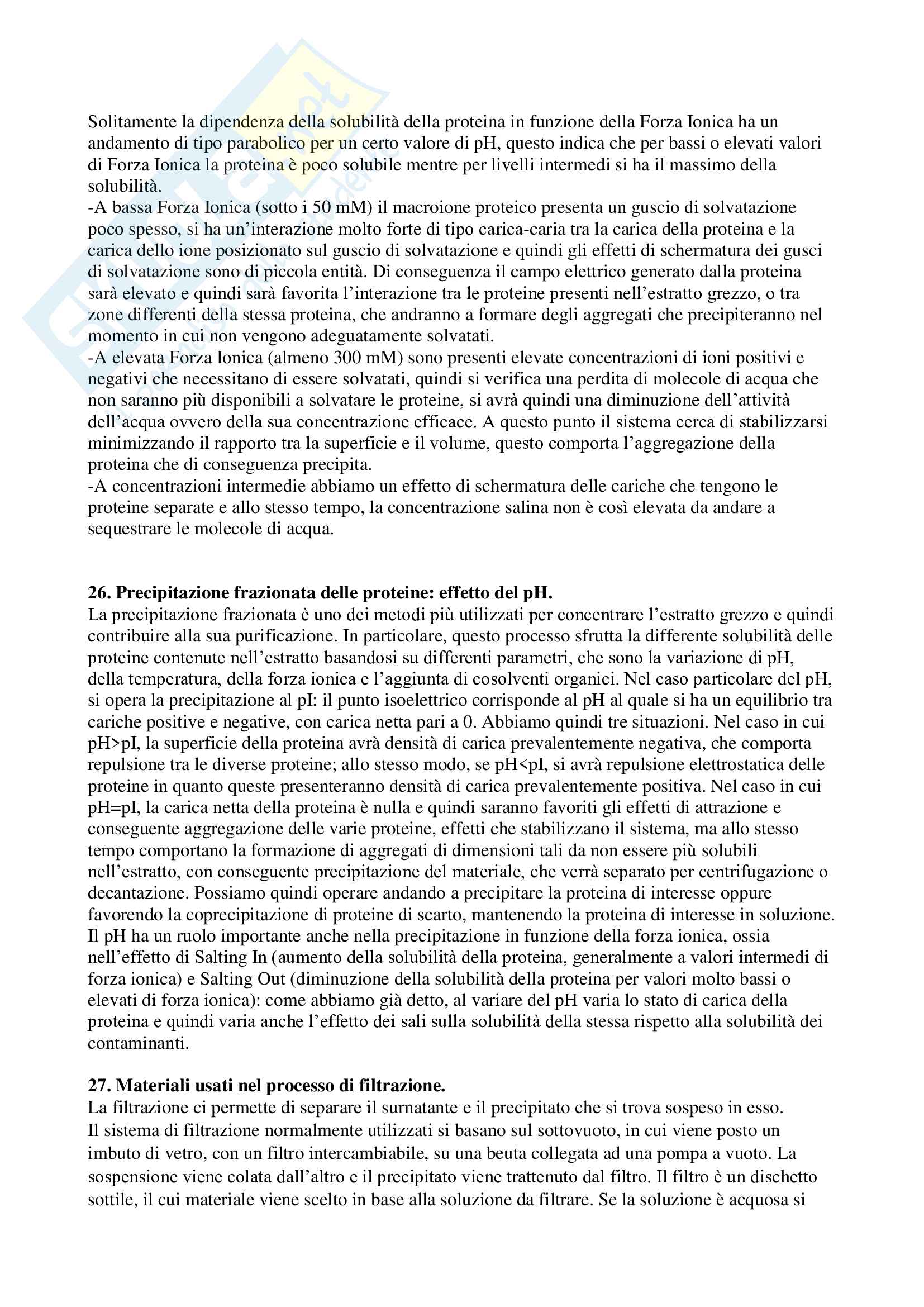 Solitamente la dipendenza della solubilità della proteina in funzione della Forza Ionica ha un andamento di tipo parabolico per un certo valore di pH, questo indica che per bassi o elevati valori di Forza Ionica la proteina è poco solubile mentre per livelli intermedi si ha il massimo della solubilità.
-A bassa Forza Ionica (sotto i 50 mM) il macroione proteico presenta un guscio di solvatazione poco spesso, si ha un'interazione molto forte di tipo carica-caria tra la carica della proteina e la carica dello ione posizionato sul guscio di solvatazione e quindi gli effetti di schermatura dei gusci di solvatazione sono di piccola entità. Di conseguenza il campo elettrico generato dalla proteina sarà elevato e quindi sarà favorita l'interazione tra le proteine presenti nell'estratto grezzo, o tra zone differenti della stessa proteina, che andranno a formare degli aggregati che precipiteranno nel momento in cui non vengono adeguatamente solvatati.
-A elevata Forza Ionica (almeno 300 mM) sono presenti elevate concentrazioni di ioni positivi e negativi che necessitano di essere solvatati, quindi si verifica una perdita di molecole di acqua che non saranno più disponibili a solvatare le proteine, si avrà quindi una diminuzione dell'attività dell'acqua ovvero della sua concentrazione efficace. A questo punto il sistema cerca di stabilizzarsi minimizzando il rapporto tra la superficie e il volume, questo comporta l'aggregazione della proteina che di conseguenza precipita.
-A concentrazioni intermedie abbiamo un effetto di schermatura delle cariche che tengono le proteine separate e allo stesso tempo, la concentrazione salina non è così elevata da andare a sequestrare le molecole di acqua.

26. Precipitazione frazionata delle proteine: effetto del pH.
La precipitazione frazionata è uno dei metodi più utilizzati per concentrare l'estratto grezzo e quindi contribuire alla sua purificazione. In particolare, questo processo sfrutta la differente solubilità delle proteine contenute nell'estratto basandosi su differenti parametri, che sono la variazione di pH, della temperatura, della forza ionica e l'aggiunta di cosolventi organici. Nel caso particolare del pH, si opera la precipitazione al pI: il punto isoelettrico corrisponde al pH al quale si ha un equilibrio tra cariche positive e negative, con carica netta pari a 0. Abbiamo quindi tre situazioni. Nel caso in cui pH>pI, la superficie della proteina avrà densità di carica prevalentemente negativa, che comporta repulsione tra le diverse proteine; allo stesso modo, se pH<pI, si avrà repulsione elettrostatica delle proteine in quanto queste presenteranno densità di carica prevalentemente positiva. Nel caso in cui pH=pI, la carica netta della proteina è nulla e quindi saranno favoriti gli effetti di attrazione e conseguente aggregazione delle varie proteine, effetti che stabilizzano il sistema, ma allo stesso tempo comportano la formazione di aggregati di dimensioni tali da non essere più solubili nell'estratto, con conseguente precipitazione del materiale, che verrà separato per centrifugazione o decantazione. Possiamo quindi operare andando a precipitare la proteina di interesse oppure favorendo la coprecipitazione di proteine di scarto, mantenendo la proteina di interesse in soluzione. Il pH ha un ruolo importante anche nella precipitazione in funzione della forza ionica, ossia nell'effetto di Salting In (aumento della solubilità della proteina, generalmente a valori intermedi di forza ionica) e Salting Out (diminuzione della solubilità della proteina per valori molto bassi o elevati di forza ionica): come abbiamo già detto, al variare del pH varia lo stato di carica della proteina e quindi varia anche l'effetto dei sali sulla solubilità della stessa rispetto alla solubilità dei contaminanti.

27. Materiali usati nel processo di filtrazione.
La filtrazione ci permette di separare il surnatante e il precipitato che si trova sospeso in esso.
Il sistema di filtrazione normalmente utilizzati si basano sul sottovuoto, in cui viene posto un imbuto di vetro, con un filtro intercambiabile, su una beuta collegata ad una pompa a vuoto. La sospensione viene colata dall'altro e il precipitato viene trattenuto dal filtro. Il filtro è un dischetto sottile, il cui materiale viene scelto in base alla soluzione da filtrare. Se la soluzione è acquosa si